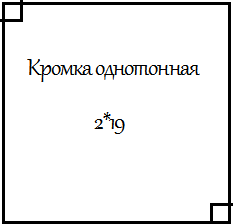 Кромка однотонная

2*19